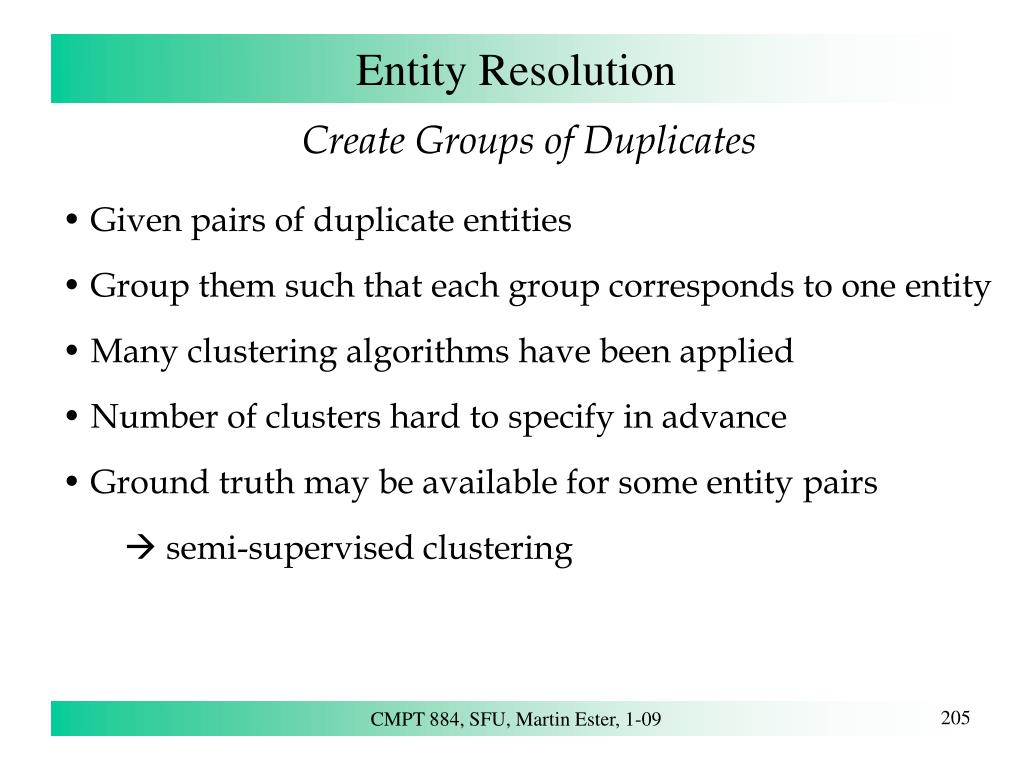 Entity Resolution

Create Groups of Duplicates

• Given pairs of duplicate entities

• Group them such that each group corresponds to one entity

• Many clustering algorithms have been applied

• Number of clusters hard to specify in advance

• Ground truth may be available for some entity pairs

→ semi-supervised clustering

CMPT 884, SFU, Martin Ester, 1-09

205